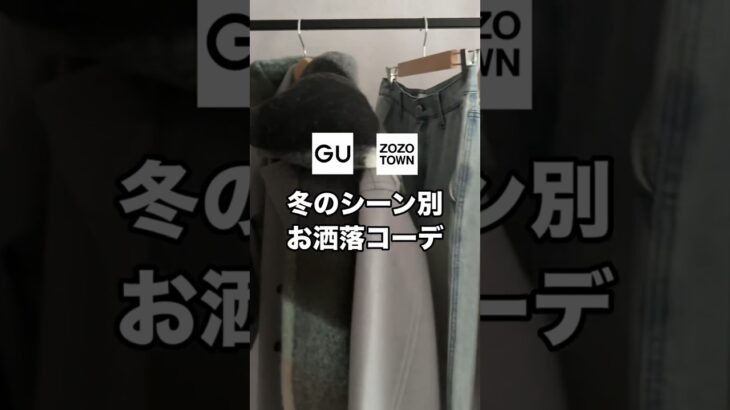 GU ZOZO TOWN

冬のシーン別
お洒落コーデ